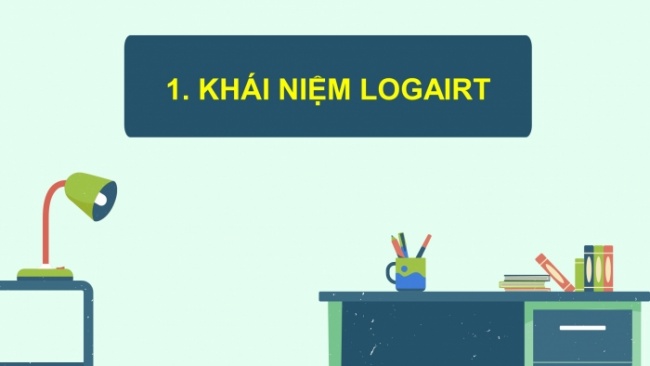 1. KHÁI NIỆM LOGAIRT